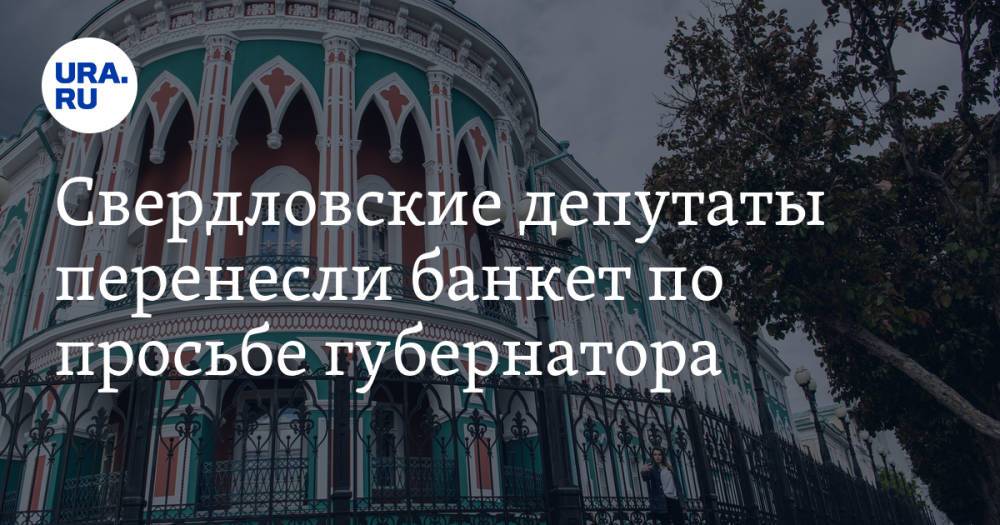 URA.RU

Свердловские депутаты перенесли банкет по просьбе губернатора